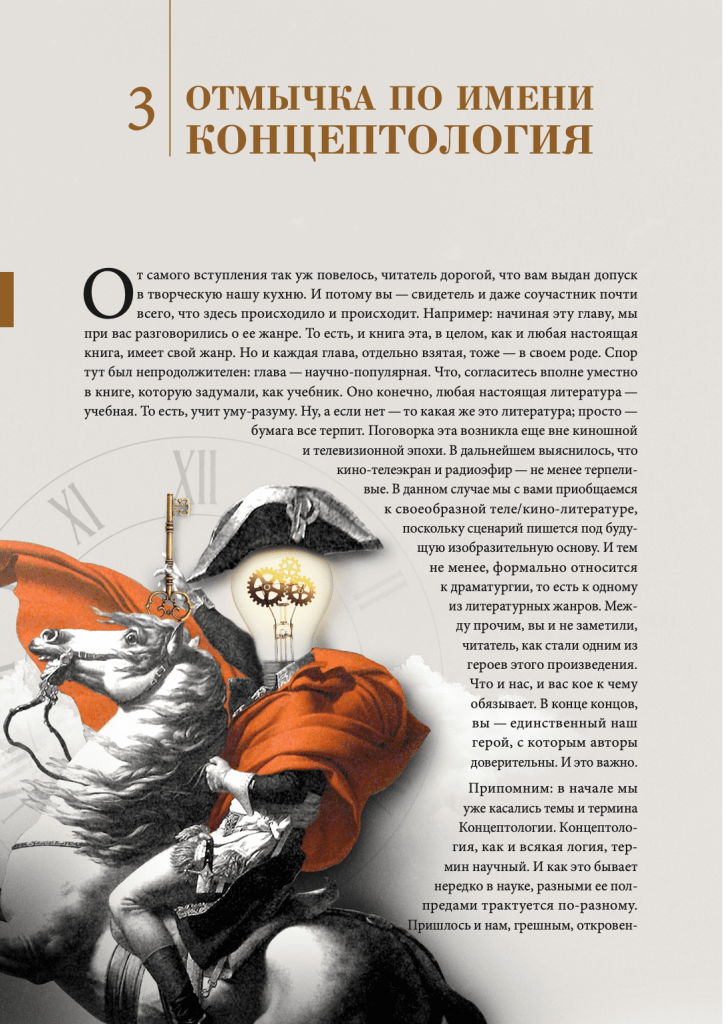 3 ОТМЫЧКА ПО ИМЕНИ КОНЦЕПТОЛОГИЯ

От самого вступления так уж повелось, читатель дорогой, что вам выдан допуск в творческую нашу кухню. И потому вы — свидетель и даже соучастник почти всего, что здесь происходило и происходит. Например: начиная эту главу, мы при вас разговорились о ее жанре. То есть, и книга эта, в целом, как и любая настоящая книга, имеет свой жанр. Но и каждая глава, отдельно взятая, тоже — в своем роде. Спор тут был непродолжителен: глава — научно-популярная. Что, согласитесь вполне уместно в книге, которую задумали, как учебник. Оно конечно, любая настоящая литература — учебная. То есть, учит уму-разуму. Ну, а если нет — то какая же это литература; просто — бумага все терпит. Поговорка эта возникла еще вне киношной и телевизионной эпохи. В дальнейшем выяснилось, что кино-телеэкран и радиоэфир — не менее терпеливые. В данном случае мы с вами приобщаемся к своеобразной теле/кино-литературе, поскольку сценарий пишется под будущую изобразительную основу. И тем не менее, формально относится к драматургии, то есть к одному из литературных жанров. Между прочим, вы и не заметили, читатель, как стали одним из героев этого произведения. Что и нас, и вас кое к чему обязывает. В конце концов, вы — единственный наш герой, с которым авторы доверительны. И это важно.

Припомним: в начале мы уже касались темы и термина Концептологии. Концептология, как и всякая логия, термин научный. И как это бывает нередко в науке, разными ее полпредами трактуется по-разному. Пришлось и нам, грешным, откровен-